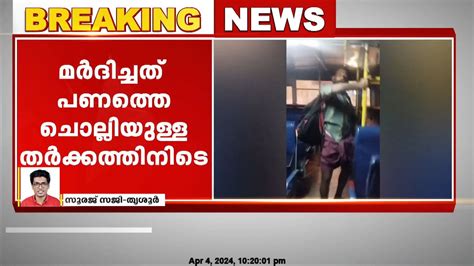 BREAKING NEWS

മർദിച്ചത് പണത്തെ ചൊല്ലിയുള്ള തർക്കത്തിനിടെ

സൂരജ് സജി-തൃശൂർ

Apr 4, 2024, 10:20:01 pm